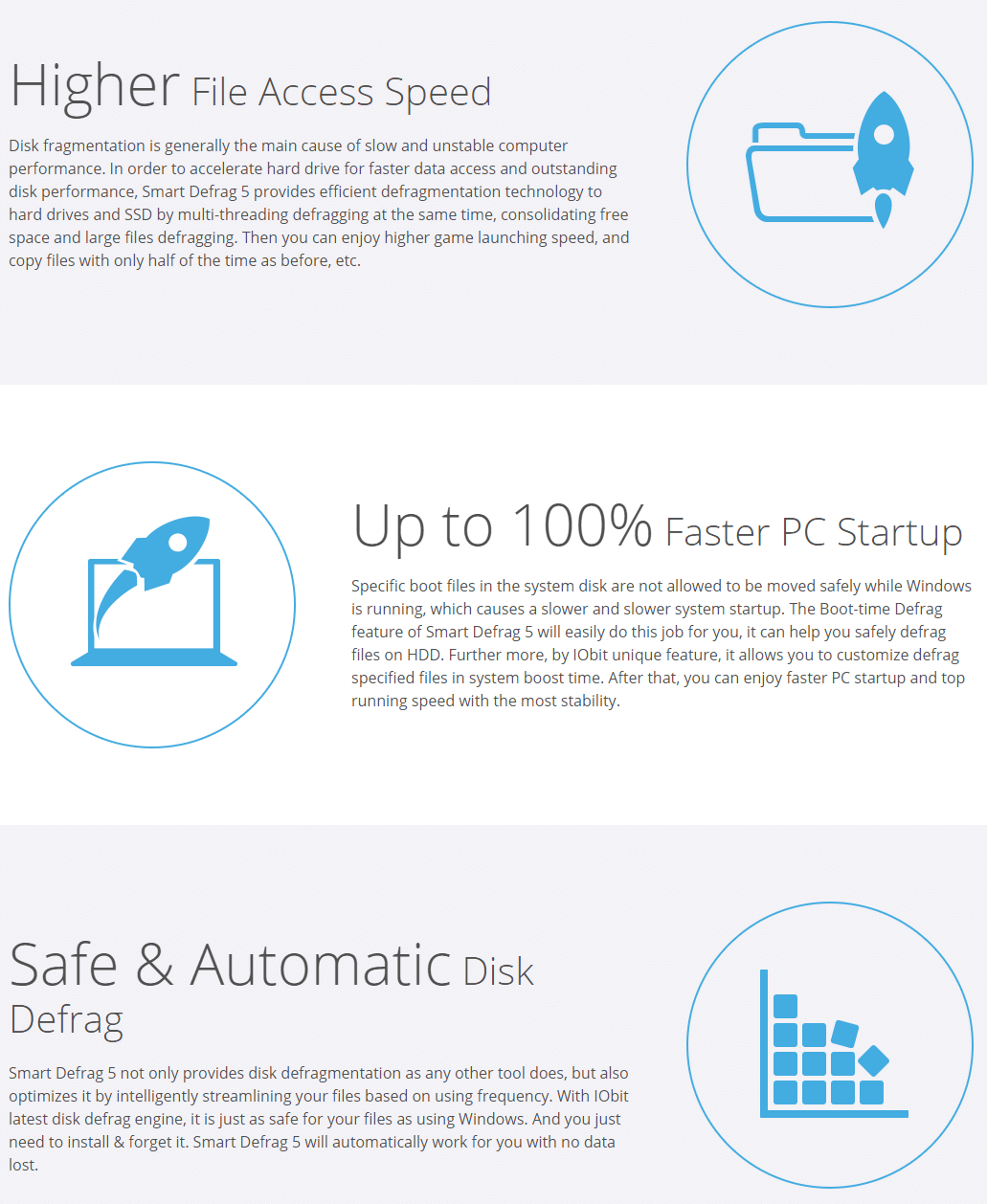 Higher File Access Speed

Disk fragmentation is generally the main cause of slow and unstable computer performance. In order to accelerate hard drive for faster data access and outstanding disk performance, Smart Defrag 5 provides efficient defragmentation technology to hard drives and SSD by multi-threading defragging at the same time, consolidating free space and large files defragging. Then you can enjoy higher game launching speed, and copy files with only half of the time as before, etc.

Up to 100% Faster PC Startup

Specific boot files in the system disk are not allowed to be moved safely while Windows is running, which causes a slower and slower system startup. The Boot-time Defrag feature of Smart Defrag 5 will easily do this job for you, it can help you safely defrag files on HDD. Further more, by IObit unique feature, it allows you to customize defrag specified files in system boost time. After that, you can enjoy faster PC startup and top running speed with the most stability.

Safe & Automatic Disk Defrag

Smart Defrag 5 not only provides disk defragmentation as any other tool does, but also optimizes it by intelligently streamlining your files based on using frequency. With IObit latest disk defrag engine, it is just as safe for your files as using Windows. And you just need to install & forget it. Smart Defrag 5 will automatically work for you with no data lost.